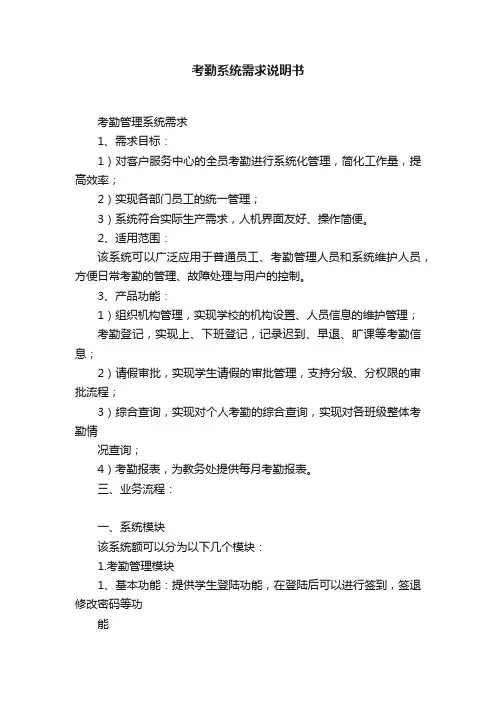 考勤系统需求说明书

考勤管理系统需求

1、需求目标：

1）对客户服务中心的全员考勤进行系统化管理，简化工作量，提高效率；

2）实现各部门员工的统一管理；

3）系统符合实际生产需求，人机界面友好、操作简便。

2、适用范围：

该系统可以广泛应用于普通员工、考勤管理人员和系统维护人员，方便日常考勤的管理、故障处理与用户的控制。

3、产品功能：

1）组织机构管理，实现学校的机构设置、人员信息的维护管理；

考勤登记，实现上、下班登记，记录迟到、早退、旷课等考勤信息；

2）请假审批，实现学生请假的审批管理，支持分级、分权限的审批流程；

3）综合查询，实现对个人考勤的综合查询，实现对各班级整体考勤情

况查询；

4）考勤报表，为教务处提供每月考勤报表。

三、业务流程：

一、系统模块

该系统额可以分为以下几个模块：

1.考勤管理模块

1、基本功能：提供学生登陆功能，在登陆后可以进行签到，签退修改密码等功

能